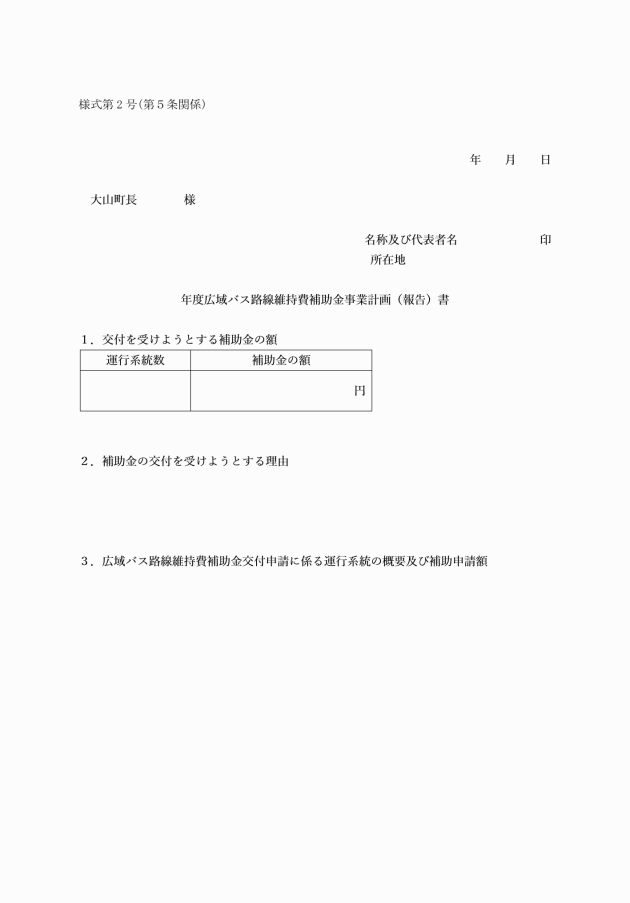 様式第２号（第５条関係）

年　月　日

大山町長　　　様

名称及び代表者名　　　　　印
所在地

年度広域バス路線維持費補助金事業計画（報告）書

１．交付を受けようとする補助金の額

| 運行系統数 | 補助金の額 |
|---|---|
| | 円 |

２．補助金の交付を受けようとする理由

３．広域バス路線維持費補助金交付申請に係る運行系統の概要及び補助申請額